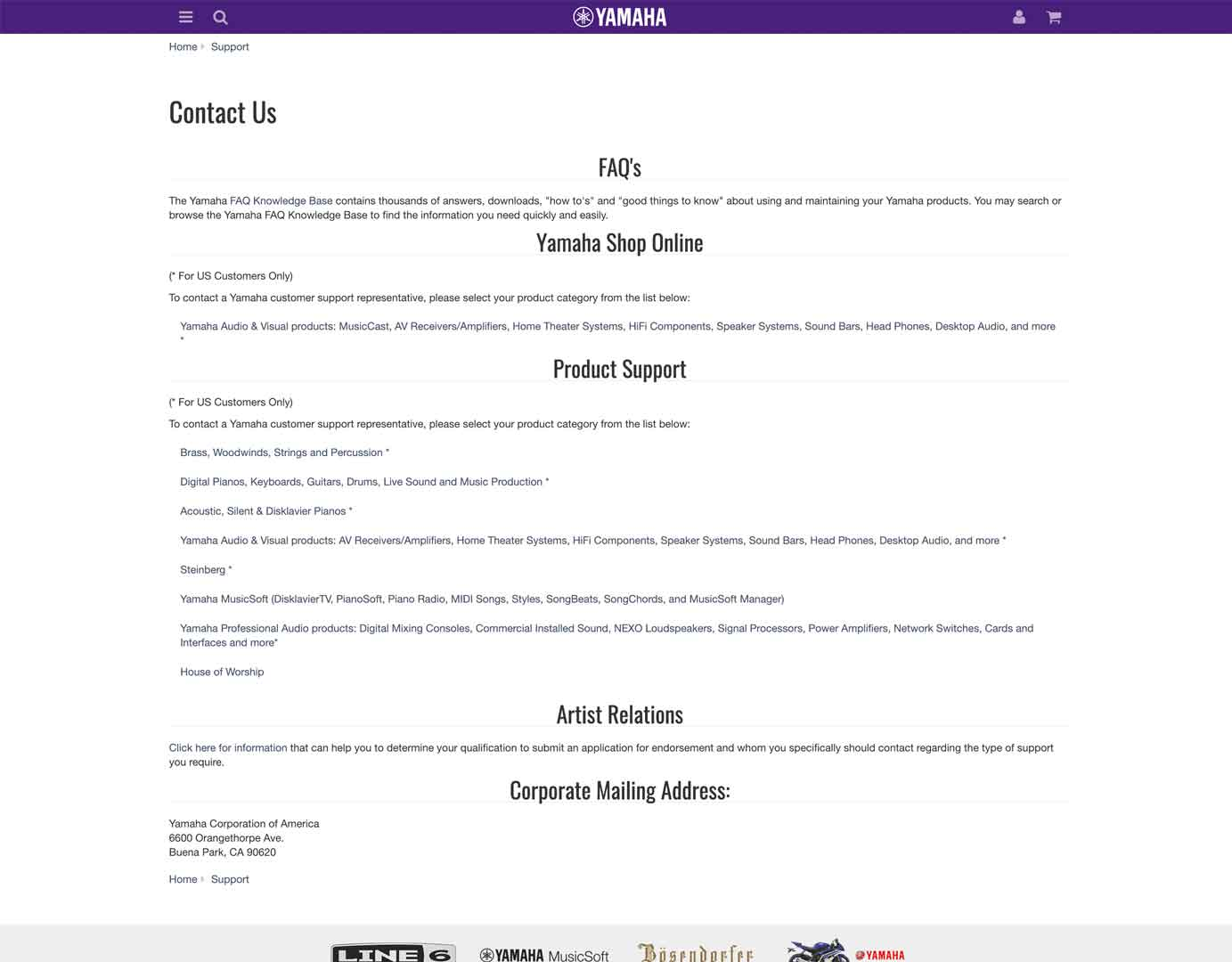 YAMAHA

Home Support

Contact Us

FAQ's

The Yamaha FAQ Knowledge Base contains thousands of answers, downloads, "how to's" and "good things to know" about using and maintaining your Yamaha products. You may search or browse the Yamaha FAQ Knowledge Base to find the information you need quickly and easily.

Yamaha Shop Online

(* For US Customers Only)

To contact a Yamaha customer support representative, please select your product category from the list below:

Yamaha Audio & Visual products: MusicCast, AV Receivers/Amplifiers, Home Theater Systems, HiFi Components, Speaker Systems, Sound Bars, Head Phones, Desktop Audio, and more *

Product Support

(* For US Customers Only)

To contact a Yamaha customer support representative, please select your product category from the list below:

Brass, Woodwinds, Strings and Percussion *

Digital Pianos, Keyboards, Guitars, Drums, Live Sound and Music Production *

Acoustic, Silent & Disklavier Pianos *

Yamaha Audio & Visual products: AV Receivers/Amplifiers, Home Theater Systems, HiFi Components, Speaker Systems, Sound Bars, Head Phones, Desktop Audio, and more *

Steinberg *

Yamaha MusicSoft (DisklavierTV, PianoSoft, Piano Radio, MIDI Songs, Styles, SongBeats, SongChords, and MusicSoft Manager)

Yamaha Professional Audio products: Digital Mixing Consoles, Commercial Installed Sound, NEXO Loudspeakers, Signal Processors, Power Amplifiers, Network Switches, Cards and Interfaces and more*

House of Worship

Artist Relations

Click here for information that can help you to determine your qualification to submit an application for endorsement and whom you specifically should contact regarding the type of support you require.

Corporate Mailing Address:

Yamaha Corporation of America
6600 Orangethorpe Ave.
Buena Park, CA 90620

Home Support

LINE 6 YAMAHA MusicSoft Bösendorfer YAMAHA